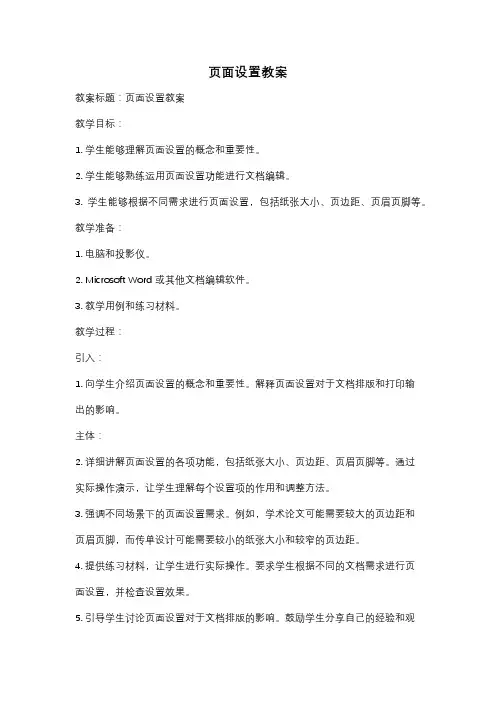 页面设置教案

教案标题：页面设置教案

教学目标：

1. 学生能够理解页面设置的概念和重要性。

2. 学生能够熟练运用页面设置功能进行文档编辑。

3. 学生能够根据不同需求进行页面设置，包括纸张大小、页边距、页眉页脚等。

教学准备：

1. 电脑和投影仪。

2. Microsoft Word 或其他文档编辑软件。

3. 教学用例和练习材料。

教学过程：

引入：

1. 向学生介绍页面设置的概念和重要性。解释页面设置对于文档排版和打印输出的影响。

主体：

2. 详细讲解页面设置的各项功能，包括纸张大小、页边距、页眉页脚等。通过实际操作演示，让学生理解每个设置项的作用和调整方法。

3. 强调不同场景下的页面设置需求。例如，学术论文可能需要较大的页边距和页眉页脚，而传单设计可能需要较小的纸张大小和较窄的页边距。

4. 提供练习材料，让学生进行实际操作。要求学生根据不同的文档需求进行页面设置，并检查设置效果。

5. 引导学生讨论页面设置对于文档排版的影响。鼓励学生分享自己的经验和观